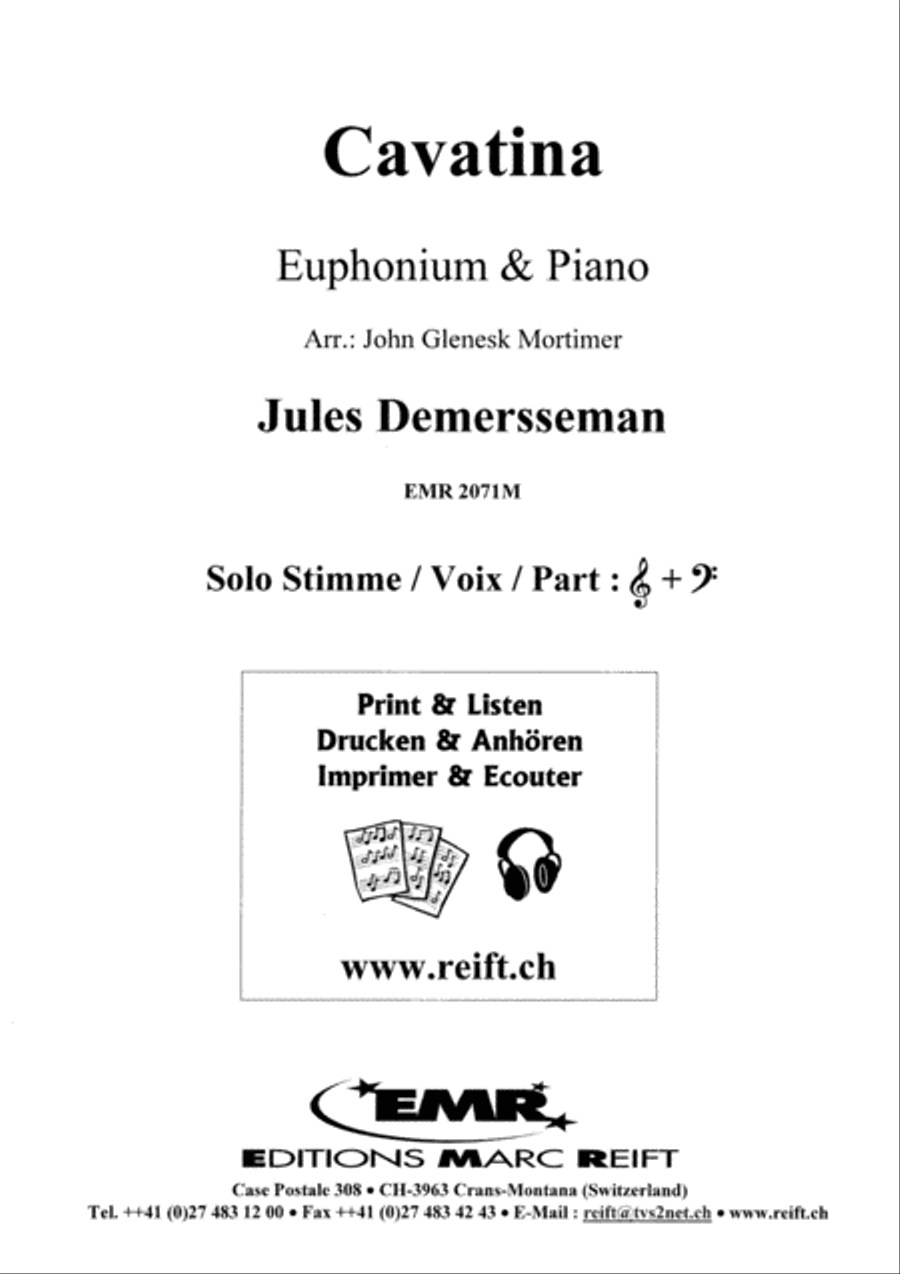 Cavatina

Euphonium & Piano

Arr.: John Glenesk Mortimer

Jules Demersseman

EMR 2071M

Solo Stimme / Voix / Part : 𝄞 + 𝄢

Print & Listen
Drucken & Anhören
Imprimer & Ecouter

www.reift.ch

EMR

EDITIONS MARC REIFT

Case Postale 308 • CH-3963 Crans-Montana (Switzerland)
Tel. ++41 (0)27 483 12 00 • Fax ++41 (0)27 483 42 43 • E-Mail : reift@tvs2net.ch • www.reift.ch